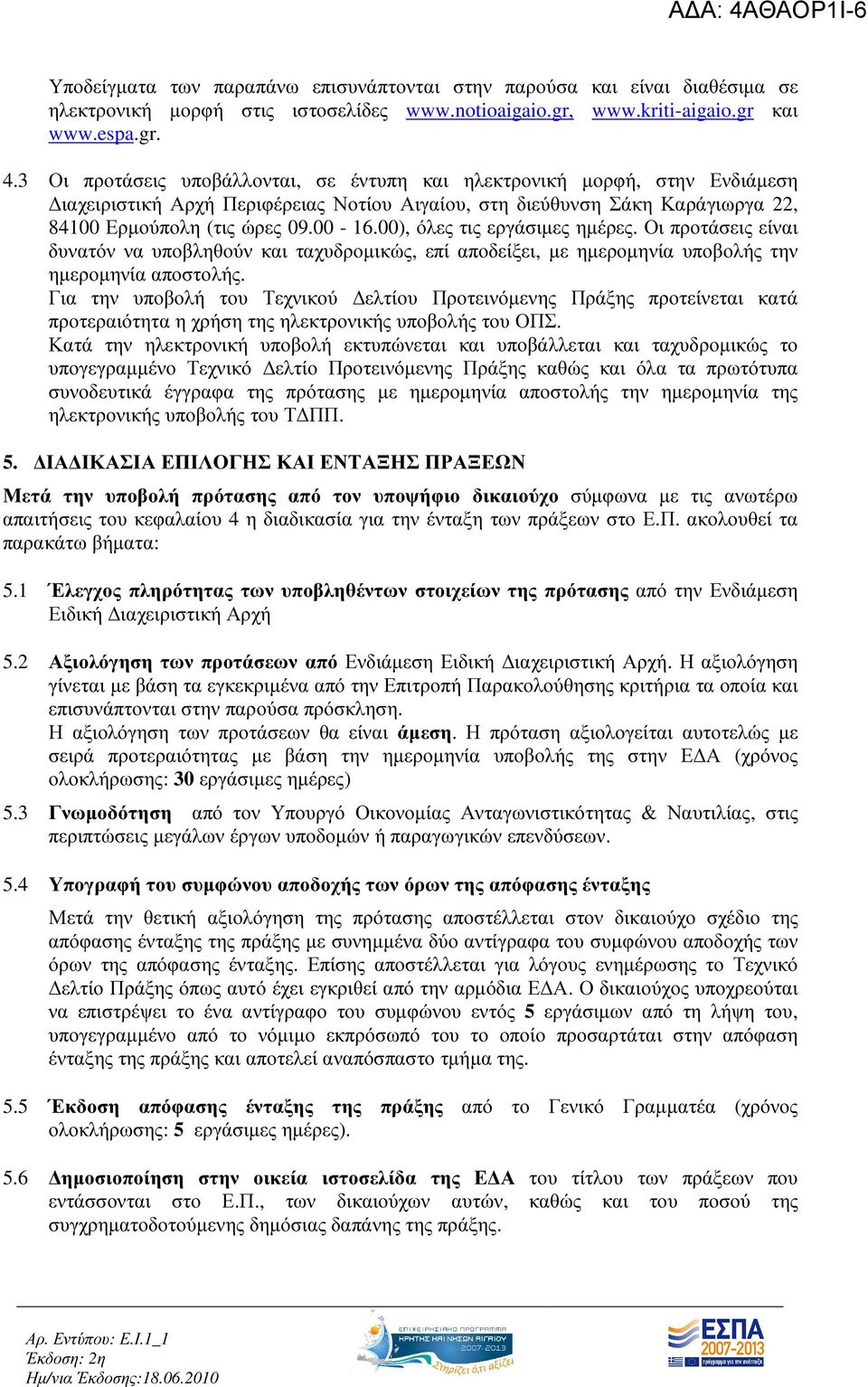 ΑΔΑ: 4ΑΘΑΟΡ1Ι-6

Υποδείγματα των παραπάνω επισυνάπτονται στην παρούσα και είναι διαθέσιμα σε ηλεκτρονική μορφή στις ιστοσελίδες www.notioaigaio.gr, www.kriti-aigaio.gr και www.espa.gr.

4.3 Οι προτάσεις υποβάλλονται, σε έντυπη και ηλεκτρονική μορφή, στην Ενδιάμεση Διαχειριστική Αρχή Περιφέρειας Νοτίου Αιγαίου, στη διεύθυνση Σάκη Καράγιωργα 22, 84100 Ερμούπολη (τις ώρες 09.00 - 16.00), όλες τις εργάσιμες ημέρες. Οι προτάσεις είναι δυνατόν να υποβληθούν και ταχυδρομικώς, επί αποδείξει, με ημερομηνία υποβολής την ημερομηνία αποστολής.
Για την υποβολή του Τεχνικού Δελτίου Προτεινόμενης Πράξης προτείνεται κατά προτεραιότητα η χρήση της ηλεκτρονικής υποβολής του ΟΠΣ.
Κατά την ηλεκτρονική υποβολή εκτυπώνεται και υποβάλλεται και ταχυδρομικώς το υπογεγραμμένο Τεχνικό Δελτίο Προτεινόμενης Πράξης καθώς και όλα τα πρωτότυπα συνοδευτικά έγγραφα της πρότασης με ημερομηνία αποστολής την ημερομηνία της ηλεκτρονικής υποβολής του ΤΔΠΠ.

5. ΔΙΑΔΙΚΑΣΙΑ ΕΠΙΛΟΓΗΣ ΚΑΙ ΕΝΤΑΞΗΣ ΠΡΑΞΕΩΝ

Μετά την υποβολή πρότασης από τον υποψήφιο δικαιούχο σύμφωνα με τις ανωτέρω απαιτήσεις του κεφαλαίου 4 η διαδικασία για την ένταξη των πράξεων στο Ε.Π. ακολουθεί τα παρακάτω βήματα:

5.1 Έλεγχος πληρότητας των υποβληθέντων στοιχείων της πρότασης από την Ενδιάμεση Ειδική Διαχειριστική Αρχή

5.2 Αξιολόγηση των προτάσεων από Ενδιάμεση Ειδική Διαχειριστική Αρχή. Η αξιολόγηση γίνεται με βάση τα εγκεκριμένα από την Επιτροπή Παρακολούθησης κριτήρια τα οποία και επισυνάπτονται στην παρούσα πρόσκληση.
Η αξιολόγηση των προτάσεων θα είναι άμεση. Η πρόταση αξιολογείται αυτοτελώς με σειρά προτεραιότητας με βάση την ημερομηνία υποβολής της στην ΕΔΑ (χρόνος ολοκλήρωσης: 30 εργάσιμες ημέρες)

5.3 Γνωμοδότηση από τον Υπουργό Οικονομίας Ανταγωνιστικότητας & Ναυτιλίας, στις περιπτώσεις μεγάλων έργων υποδομών ή παραγωγικών επενδύσεων.

5.4 Υπογραφή του συμφώνου αποδοχής των όρων της απόφασης ένταξης

Μετά την θετική αξιολόγηση της πρότασης αποστέλλεται στον δικαιούχο σχέδιο της απόφασης ένταξης της πράξης με συνημμένα δύο αντίγραφα του συμφώνου αποδοχής των όρων της απόφασης ένταξης. Επίσης αποστέλλεται για λόγους ενημέρωσης το Τεχνικό Δελτίο Πράξης όπως αυτό έχει εγκριθεί από την αρμόδια ΕΔΑ. Ο δικαιούχος υποχρεούται να επιστρέψει το ένα αντίγραφο του συμφώνου εντός 5 εργάσιμων από τη λήψη του, υπογεγραμμένο από το νόμιμο εκπρόσωπό του το οποίο προσαρτάται στην απόφαση ένταξης της πράξης και αποτελεί αναπόσπαστο τμήμα της.

5.5 Έκδοση απόφασης ένταξης της πράξης από το Γενικό Γραμματέα (χρόνος ολοκλήρωσης: 5 εργάσιμες ημέρες).

5.6 Δημοσιοποίηση στην οικεία ιστοσελίδα της ΕΔΑ του τίτλου των πράξεων που εντάσσονται στο Ε.Π., των δικαιούχων αυτών, καθώς και του ποσού της συγχρηματοδοτούμενης δημόσιας δαπάνης της πράξης.

Αρ. Εντύπου: Ε.Ι.1_1
Έκδοση: 2η
Ημ/νια Έκδοσης:18.06.2010

ΕΠΙΧΕΙΡΗΣΙΑΚΟ ΠΡΟΓΡΑΜΜΑ ΚΡΗΤΗΣ ΚΑΙ ΝΗΣΩΝ ΑΙΓΑΙΟΥ 2007-2013
Στηρίζει ό,τι αξίζει

ΕΣΠΑ 2007-2013